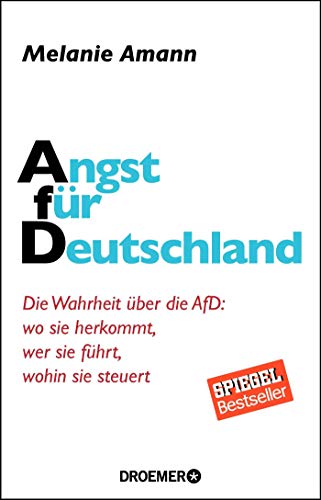 Melanie Amann

Angst für Deutschland

Die Wahrheit über die AfD: wo sie herkommt, wer sie führt, wohin sie steuert

SPIEGEL Bestseller

DROEMER